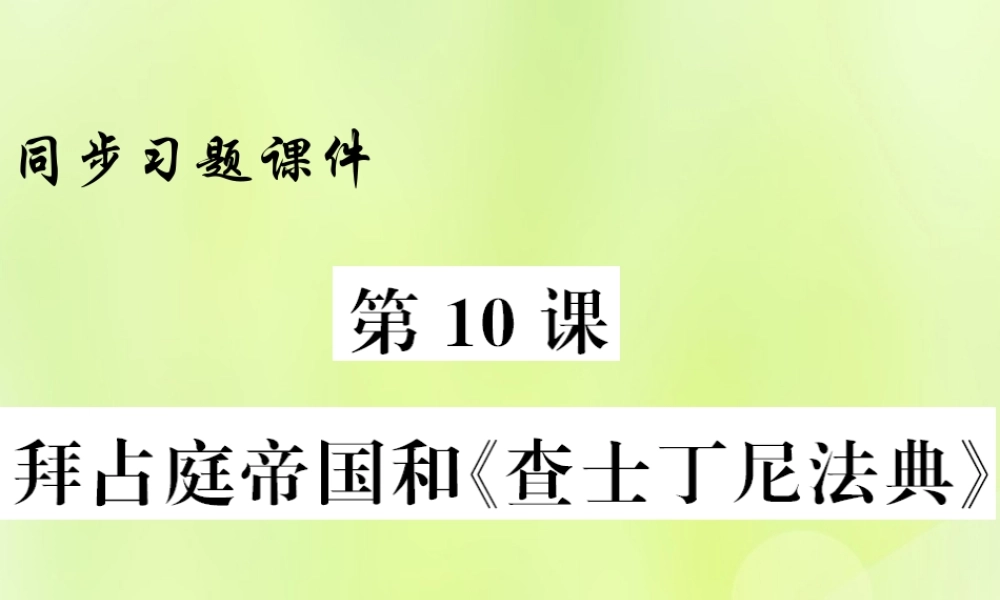 同步习题课件

第 10 课

拜占庭帝国和《查士丁尼法典》